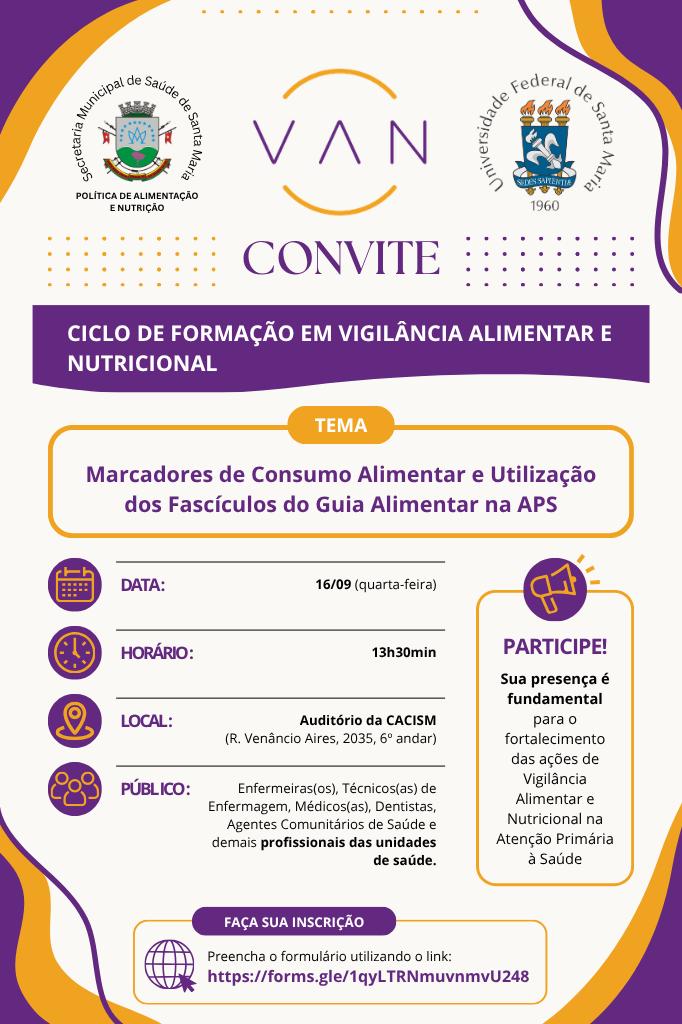 Secretaria Municipal de Saúde de Santa Maria
POLÍTICA DE ALIMENTAÇÃO E NUTRIÇÃO

VAN

Universidade Federal de Santa Maria
SEDES SAPIENTIAE
1960

CONVITE

CICLO DE FORMAÇÃO EM VIGILÂNCIA ALIMENTAR E NUTRICIONAL

TEMA

Marcadores de Consumo Alimentar e Utilização dos Fascículos do Guia Alimentar na APS

DATA: 16/09 (quarta-feira)

HORÁRIO: 13h30min

LOCAL: Auditório da CACISM (R. Venâncio Aires, 2035, 6º andar)

PÚBLICO: Enfermeiras(os), Técnicos(as) de Enfermagem, Médicos(as), Dentistas, Agentes Comunitários de Saúde e demais profissionais das unidades de saúde.

PARTICIPE!

Sua presença é fundamental para o fortalecimento das ações de Vigilância Alimentar e Nutricional na Atenção Primária à Saúde

FAÇA SUA INSCRIÇÃO

Preencha o formulário utilizando o link:
https://forms.gle/1qyLTRNmuvnmvU248